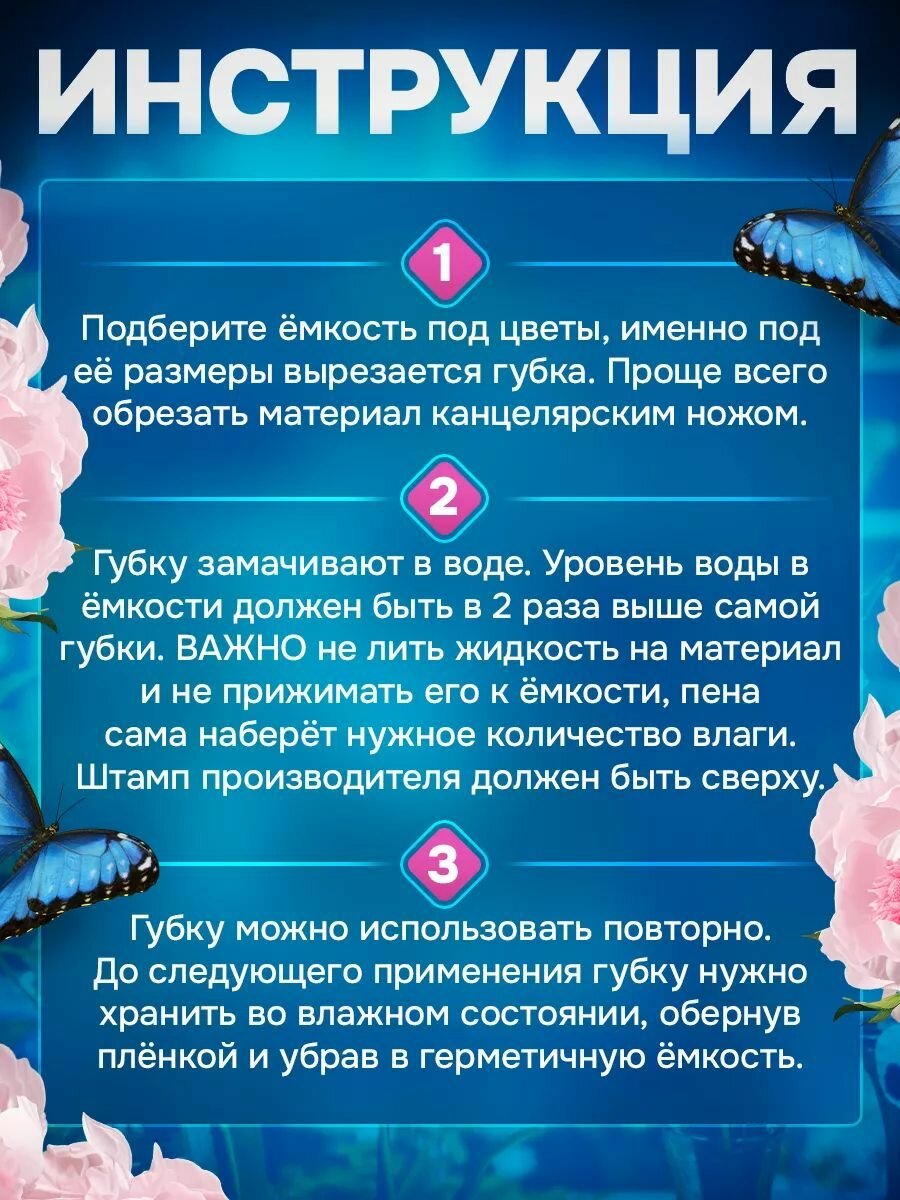 ИНСТРУКЦИЯ

1

Подберите ёмкость под цветы, именно под её размеры вырезается губка. Проще всего обрезать материал канцелярским ножом.

2

Губку замачивают в воде. Уровень воды в ёмкости должен быть в 2 раза выше самой губки. ВАЖНО не лить жидкость на материал и не прижимать его к ёмкости, пена сама наберёт нужное количество влаги. Штамп производителя должен быть сверху.

3

Губку можно использовать повторно. До следующего применения губку нужно хранить во влажном состоянии, обернув плёнкой и убрав в герметичную ёмкость.